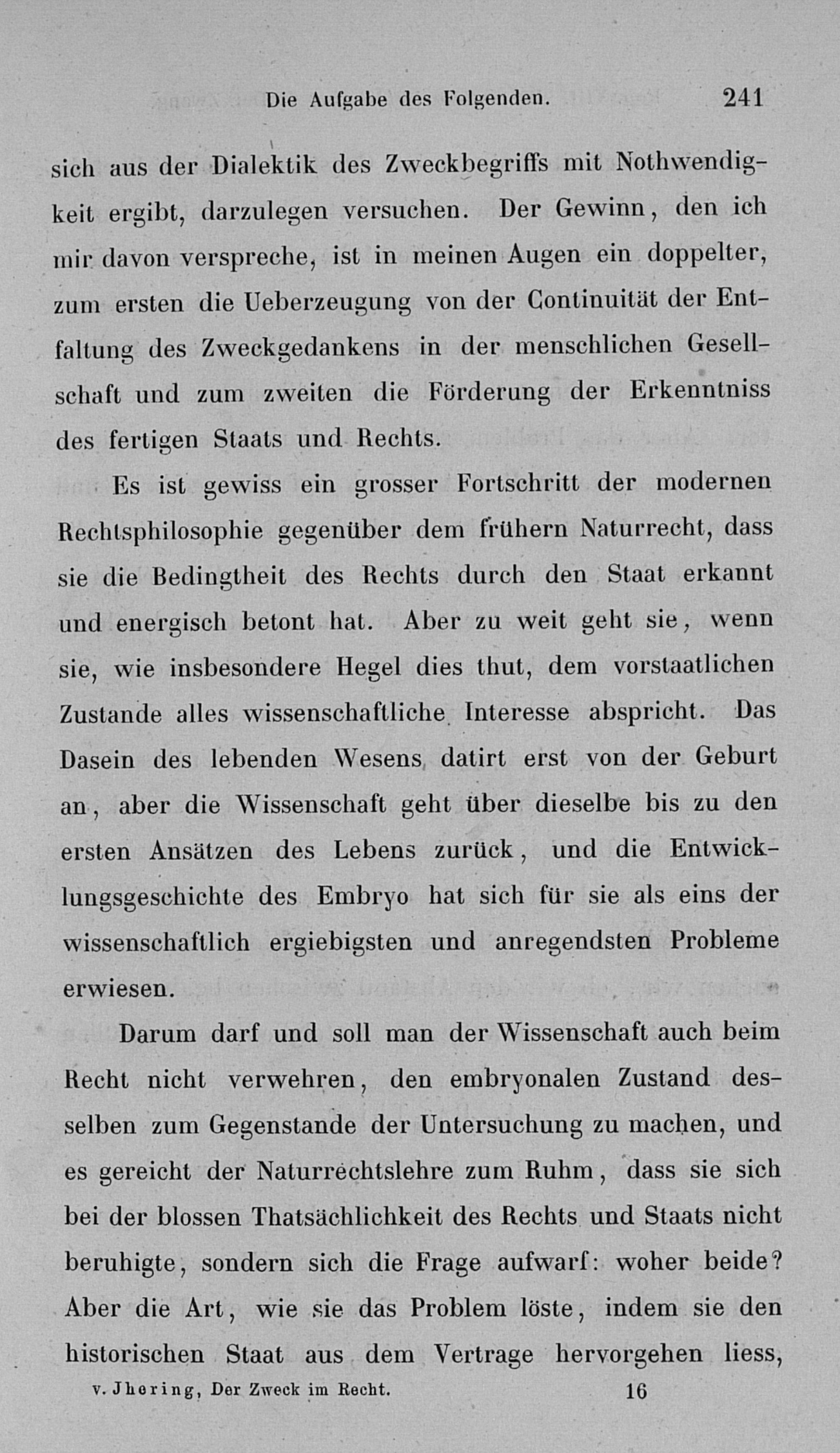 Die Aufgabe des Folgenden. 241

sich aus der Dialektik des Zweckbegriffs mit Nothwendigkeit ergibt, darzulegen versuchen. Der Gewinn, den ich mir davon verspreche, ist in meinen Augen ein doppelter, zum ersten die Ueberzeugung von der Continuität der Entfaltung des Zweckgedankens in der menschlichen Gesellschaft und zum zweiten die Förderung der Erkenntniss des fertigen Staats und Rechts.

Es ist gewiss ein grosser Fortschritt der modernen Rechtsphilosophie gegenüber dem frühern Naturrecht, dass sie die Bedingtheit des Rechts durch den Staat erkannt und energisch betont hat. Aber zu weit geht sie, wenn sie, wie insbesondere Hegel dies thut, dem vorstaatlichen Zustande alles wissenschaftliche Interesse abspricht. Das Dasein des lebenden Wesens datirt erst von der Geburt an, aber die Wissenschaft geht über dieselbe bis zu den ersten Ansätzen des Lebens zurück, und die Entwicklungsgeschichte des Embryo hat sich für sie als eins der wissenschaftlich ergiebigsten und anregendsten Probleme erwiesen.

Darum darf und soll man der Wissenschaft auch beim Recht nicht verwehren, den embryonalen Zustand desselben zum Gegenstande der Untersuchung zu machen, und es gereicht der Naturrechtslehre zum Ruhm, dass sie sich bei der blossen Thatsächlichkeit des Rechts und Staats nicht beruhigte, sondern sich die Frage aufwarf: woher beide? Aber die Art, wie sie das Problem löste, indem sie den historischen Staat aus dem Vertrage hervorgehen liess,

v. Jhering, Der Zweck im Recht. 16